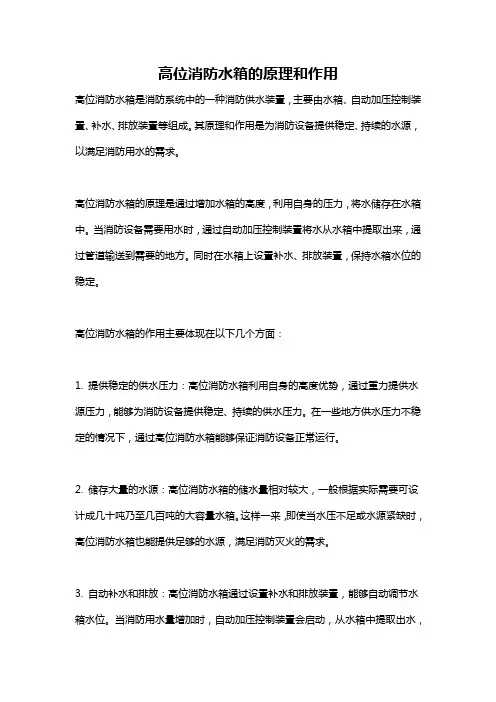 高位消防水箱的原理和作用

高位消防水箱是消防系统中的一种消防供水装置，主要由水箱、自动加压控制装置、补水、排放装置等组成。其原理和作用是为消防设备提供稳定、持续的水源，以满足消防用水的需求。

高位消防水箱的原理是通过增加水箱的高度，利用自身的压力，将水储存在水箱中。当消防设备需要用水时，通过自动加压控制装置将水从水箱中提取出来，通过管道输送到需要的地方。同时在水箱上设置补水、排放装置，保持水箱水位的稳定。

高位消防水箱的作用主要体现在以下几个方面：

1. 提供稳定的供水压力：高位消防水箱利用自身的高度优势，通过重力提供水源压力，能够为消防设备提供稳定、持续的供水压力。在一些地方供水压力不稳定的情况下，通过高位消防水箱能够保证消防设备正常运行。

2. 储存大量的水源：高位消防水箱的储水量相对较大，一般根据实际需要可设计成几十吨乃至几百吨的大容量水箱。这样一来，即使当水压不足或水源紧缺时，高位消防水箱也能提供足够的水源，满足消防灭火的需求。

3. 自动补水和排放：高位消防水箱通过设置补水和排放装置，能够自动调节水箱水位。当消防用水量增加时，自动加压控制装置会启动，从水箱中提取出水，